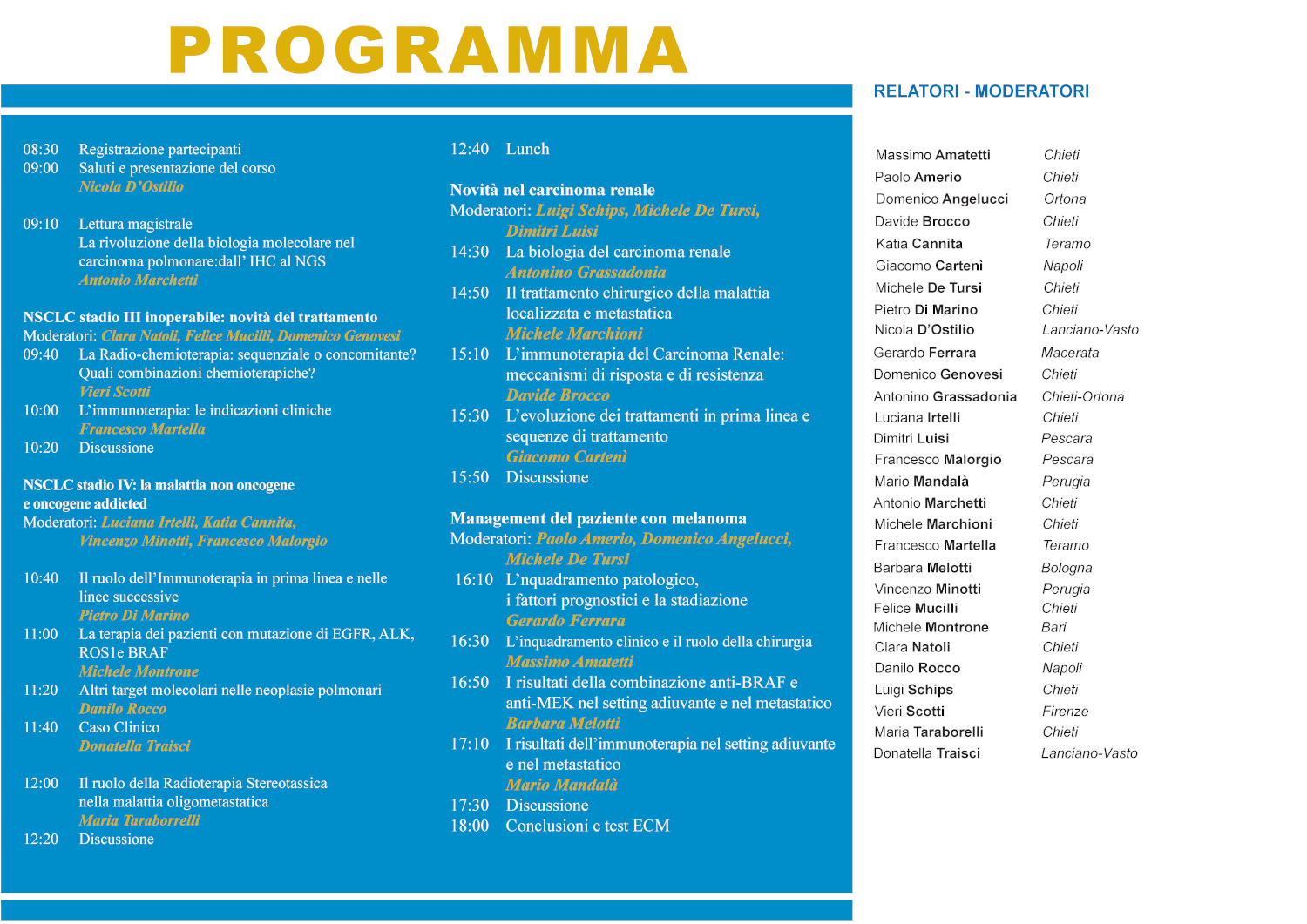 PROGRAMMA

08:30 Registrazione partecipanti
09:00 Saluti e presentazione del corso
Nicola D'Ostilio

09:10 Lettura magistrale
La rivoluzione della biologia molecolare nel carcinoma polmonare:dall' IHC al NGS
Antonio Marchetti

NSCLC stadio III inoperabile: novità del trattamento
Moderatori: Clara Natoli, Felice Mucilli, Domenico Genovesi
09:40 La Radio-chemioterapia: sequenziale o concomitante? Quali combinazioni chemioterapiche?
Vieri Scotti
10:00 L'immunoterapia: le indicazioni cliniche
Francesco Martella
10:20 Discussione

NSCLC stadio IV: la malattia non oncogene e oncogene addicted
Moderatori: Luciana Irtelli, Katia Cannita, Vincenzo Minotti, Francesco Malorgio

10:40 Il ruolo dell'Immunoterapia in prima linea e nelle linee successive
Pietro Di Marino
11:00 La terapia dei pazienti con mutazione di EGFR, ALK, ROS1e BRAF
Michele Montrone
11:20 Altri target molecolari nelle neoplasie polmonari
Danilo Rocco
11:40 Caso Clinico
Donatella Traisci

12:00 Il ruolo della Radioterapia Stereotassica nella malattia oligometastatica
Maria Taraborrelli
12:20 Discussione

12:40 Lunch

Novità nel carcinoma renale
Moderatori: Luigi Schips, Michele De Tursi, Dimitri Luisi
14:30 La biologia del carcinoma renale
Antonino Grassadonia
14:50 Il trattamento chirurgico della malattia localizzata e metastatica
Michele Marchioni
15:10 L'immunoterapia del Carcinoma Renale: meccanismi di risposta e di resistenza
Davide Brocco
15:30 L'evoluzione dei trattamenti in prima linea e sequenze di trattamento
Giacomo Cartenì
15:50 Discussione

Management del paziente con melanoma
Moderatori: Paolo Amerio, Domenico Angelucci, Michele De Tursi
16:10 L'nquadramento patologico, i fattori prognostici e la stadiazione
Gerardo Ferrara
16:30 L'inquadramento clinico e il ruolo della chirurgia
Massimo Amatetti
16:50 I risultati della combinazione anti-BRAF e anti-MEK nel setting adiuvante e nel metastatico
Barbara Melotti
17:10 I risultati dell'immunoterapia nel setting adiuvante e nel metastatico
Mario Mandalà
17:30 Discussione
18:00 Conclusioni e test ECM

RELATORI - MODERATORI

| | |
|---|---|
| Massimo Amatetti | Chieti |
| Paolo Amerio | Chieti |
| Domenico Angelucci | Ortona |
| Davide Brocco | Chieti |
| Katia Cannita | Teramo |
| Giacomo Cartenì | Napoli |
| Michele De Tursi | Chieti |
| Pietro Di Marino | Chieti |
| Nicola D'Ostilio | Lanciano-Vasto |
| Gerardo Ferrara | Macerata |
| Domenico Genovesi | Chieti |
| Antonino Grassadonia | Chieti-Ortona |
| Luciana Irtelli | Chieti |
| Dimitri Luisi | Pescara |
| Francesco Malorgio | Pescara |
| Mario Mandalà | Perugia |
| Antonio Marchetti | Chieti |
| Michele Marchioni | Chieti |
| Francesco Martella | Teramo |
| Barbara Melotti | Bologna |
| Vincenzo Minotti | Perugia |
| Felice Mucilli | Chieti |
| Michele Montrone | Bari |
| Clara Natoli | Chieti |
| Danilo Rocco | Napoli |
| Luigi Schips | Chieti |
| Vieri Scotti | Firenze |
| Maria Taraborelli | Chieti |
| Donatella Traisci | Lanciano-Vasto |